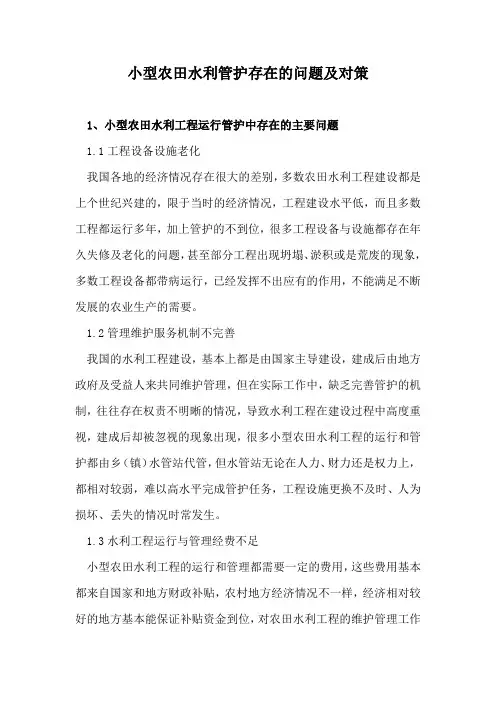 小型农田水利管护存在的问题及对策

1、小型农田水利工程运行管护中存在的主要问题

1.1 工程设备设施老化

我国各地的经济情况存在很大的差别，多数农田水利工程建设都是上个世纪兴建的，限于当时的经济情况，工程建设水平低，而且多数工程都运行多年，加上管护的不到位，很多工程设备与设施都存在年久失修及老化的问题，甚至部分工程出现坍塌、淤积或是荒废的现象，多数工程设备都带病运行，已经发挥不出应有的作用，不能满足不断发展的农业生产的需要。

1.2 管理维护服务机制不完善

我国的水利工程建设，基本上都是由国家主导建设，建成后由地方政府及受益人来共同维护管理，但在实际工作中，缺乏完善管护的机制，往往存在权责不明晰的情况，导致水利工程在建设过程中高度重视，建成后却被忽视的现象出现，很多小型农田水利工程的运行和管护都由乡（镇）水管站代管，但水管站无论在人力、财力还是权力上，都相对较弱，难以高水平完成管护任务，工程设施更换不及时、人为损坏、丢失的情况时常发生。

1.3 水利工程运行与管理经费不足

小型农田水利工程的运行和管理都需要一定的费用，这些费用基本都来自国家和地方财政补贴，农村地方经济情况不一样，经济相对较好的地方基本能保证补贴资金到位，对农田水利工程的维护管理工作